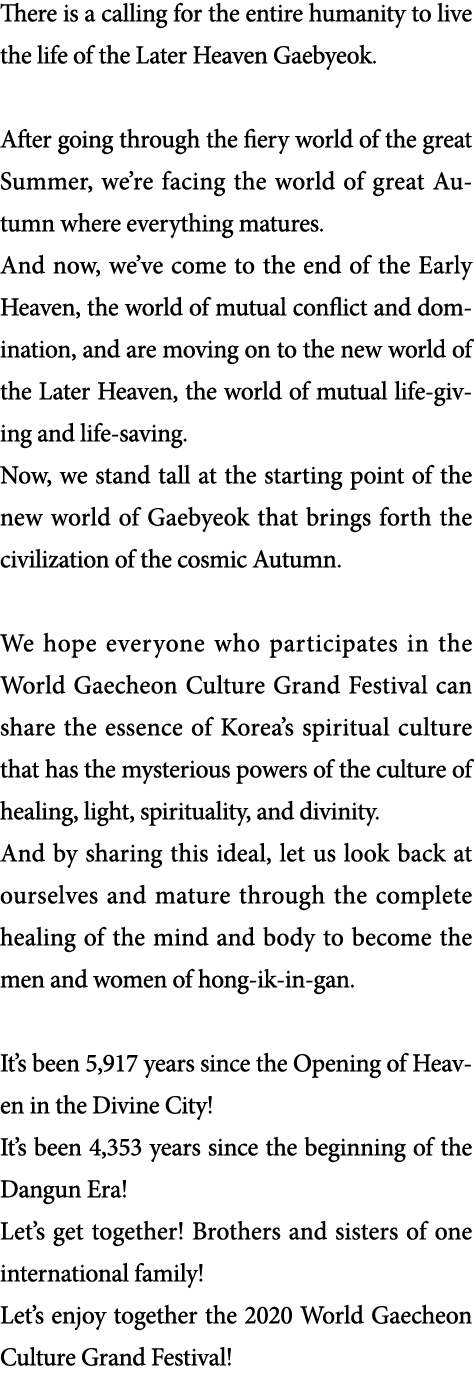 There is a calling for the entire humanity to live the life of the Later Heaven Gaebyeok.

After going through the fiery world of the great Summer, we're facing the world of great Autumn where everything matures.
And now, we've come to the end of the Early Heaven, the world of mutual conflict and domination, and are moving on to the new world of the Later Heaven, the world of mutual life-giving and life-saving.
Now, we stand tall at the starting point of the new world of Gaebyeok that brings forth the civilization of the cosmic Autumn.

We hope everyone who participates in the World Gaecheon Culture Grand Festival can share the essence of Korea's spiritual culture that has the mysterious powers of the culture of healing, light, spirituality, and divinity.
And by sharing this ideal, let us look back at ourselves and mature through the complete healing of the mind and body to become the men and women of hong-ik-in-gan.

It's been 5,917 years since the Opening of Heaven in the Divine City!
It's been 4,353 years since the beginning of the Dangun Era!
Let's get together! Brothers and sisters of one international family!
Let's enjoy together the 2020 World Gaecheon Culture Grand Festival!